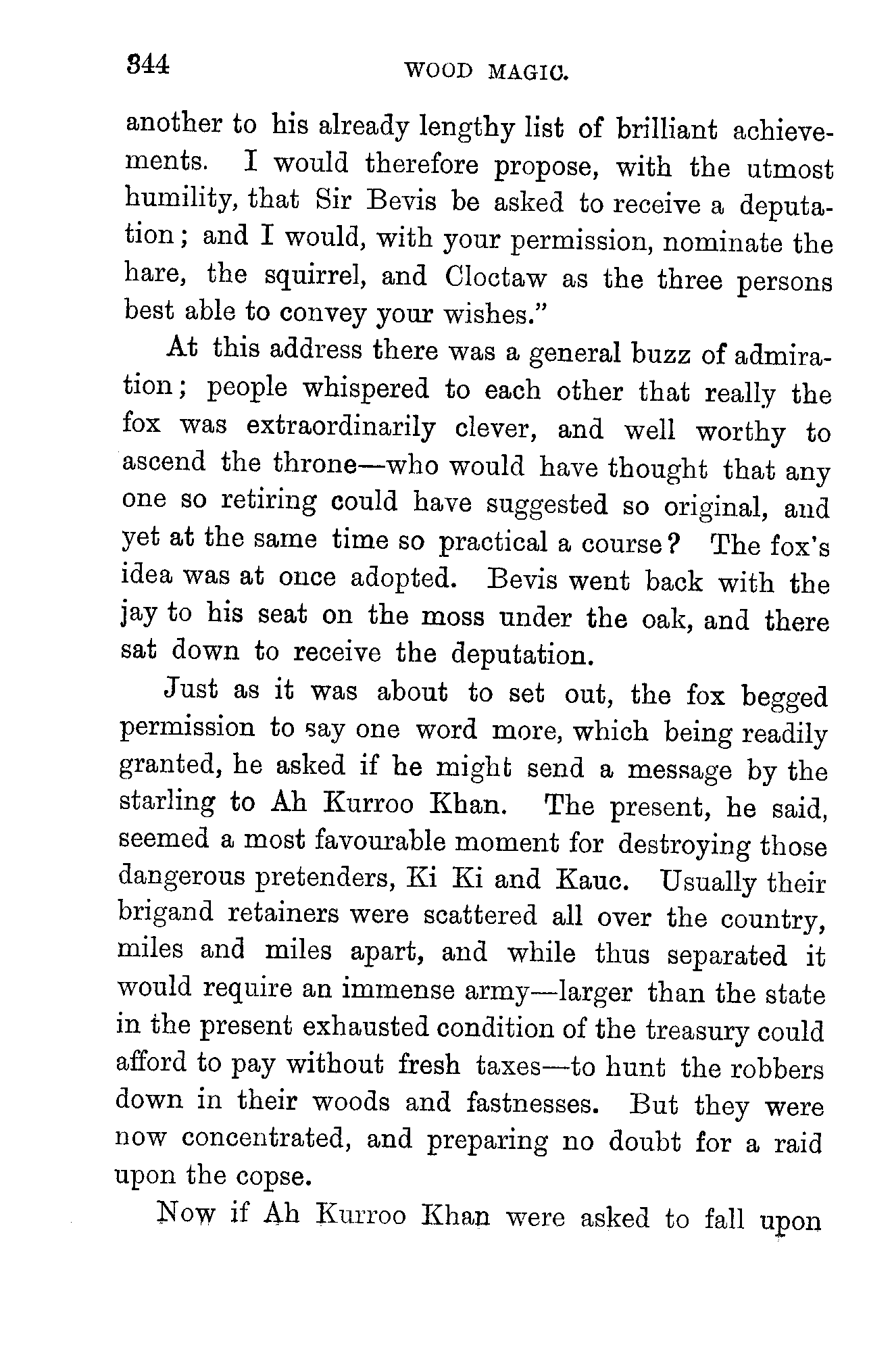 344 WOOD MAGIC.

another to his already lengthy list of brilliant achievements. I would therefore propose, with the utmost humility, that Sir Bevis be asked to receive a deputation; and I would, with your permission, nominate the hare, the squirrel, and Cloctaw as the three persons best able to convey your wishes."

At this address there was a general buzz of admiration; people whispered to each other that really the fox was extraordinarily clever, and well worthy to ascend the throne—who would have thought that any one so retiring could have suggested so original, and yet at the same time so practical a course? The fox's idea was at once adopted. Bevis went back with the jay to his seat on the moss under the oak, and there sat down to receive the deputation.

Just as it was about to set out, the fox begged permission to say one word more, which being readily granted, he asked if he might send a message by the starling to Ah Kurroo Khan. The present, he said, seemed a most favourable moment for destroying those dangerous pretenders, Ki Ki and Kauc. Usually their brigand retainers were scattered all over the country, miles and miles apart, and while thus separated it would require an immense army—larger than the state in the present exhausted condition of the treasury could afford to pay without fresh taxes—to hunt the robbers down in their woods and fastnesses. But they were now concentrated, and preparing no doubt for a raid upon the copse.

Now if Ah Kurroo Khan were asked to fall upon